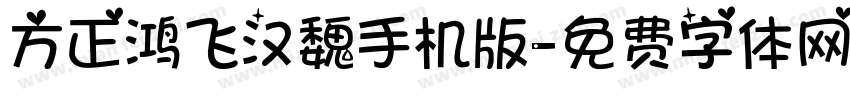 方正鸿飞汉魏手机版-免费字体网